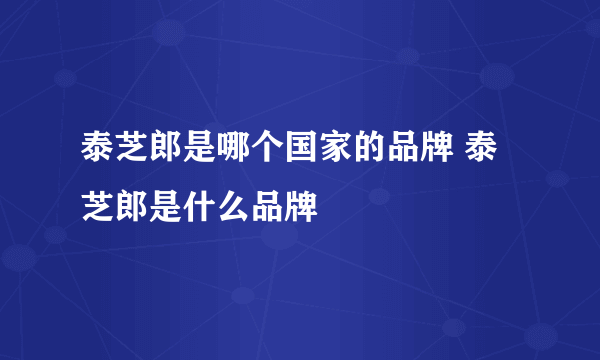 泰芝郎是哪个国家的品牌 泰芝郎是什么品牌